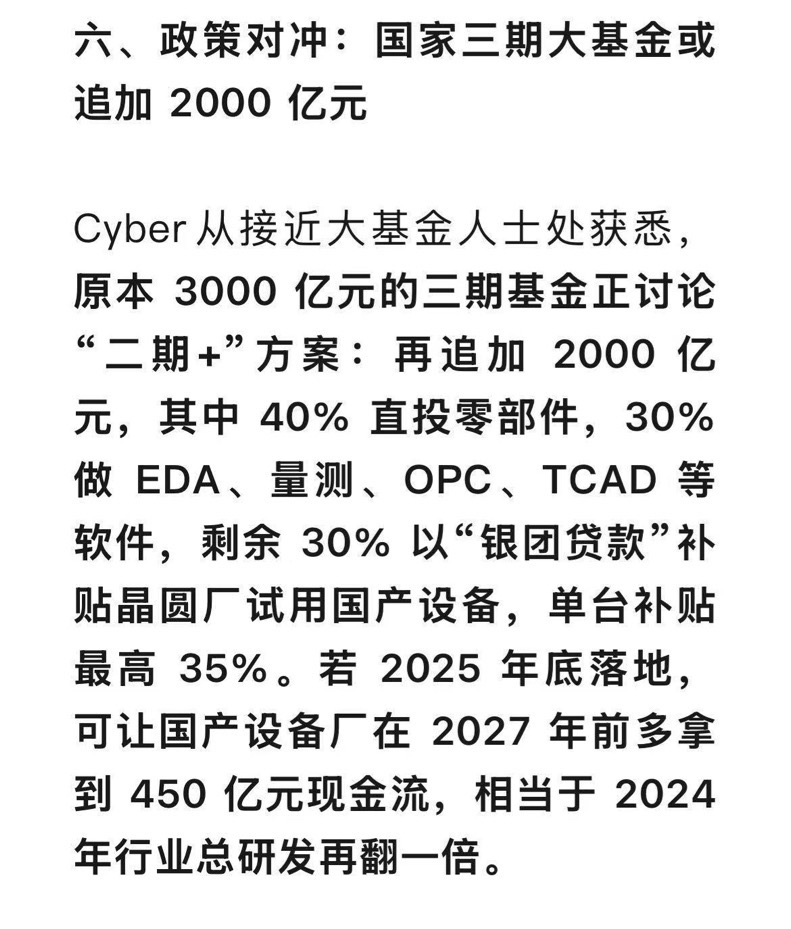 六、政策对冲：国家三期大基金或追加 2000 亿元

Cyber 从接近大基金人士处获悉，原本 3000 亿元的三期基金正讨论“二期+”方案：再追加 2000 亿元，其中 40% 直投零部件，30% 做 EDA、量测、OPC、TCAD 等软件，剩余 30% 以“银团贷款”补贴晶圆厂试用国产设备，单台补贴最高 35%。若 2025 年底落地，可让国产设备厂在 2027 年前多拿到 450 亿元现金流，相当于 2024 年行业总研发再翻一倍。